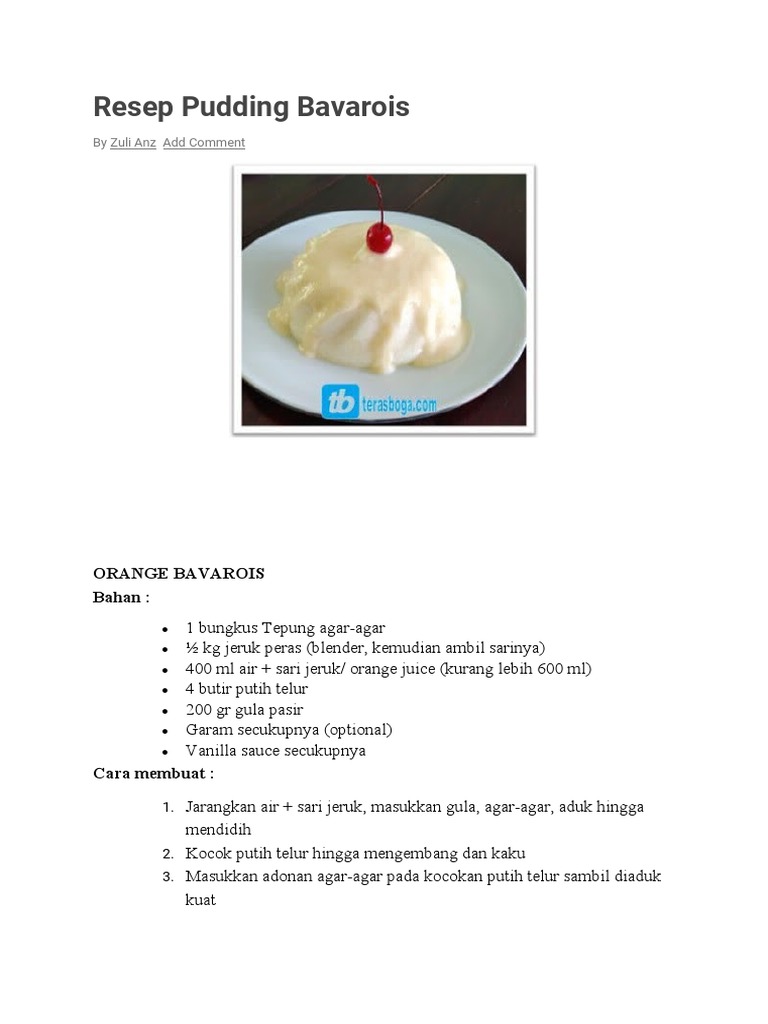 Resep Pudding Bavarois

By Zuli Anz Add Comment

tb terasboga.com

ORANGE BAVAROIS
Bahan :

- 1 bungkus Tepung agar-agar
- ½ kg jeruk peras (blender, kemudian ambil sarinya)
- 400 ml air + sari jeruk/ orange juice (kurang lebih 600 ml)
- 4 butir putih telur
- 200 gr gula pasir
- Garam secukupnya (optional)
- Vanilla sauce secukupnya

Cara membuat :

1. Jarangkan air + sari jeruk, masukkan gula, agar-agar, aduk hingga mendidih
2. Kocok putih telur hingga mengembang dan kaku
3. Masukkan adonan agar-agar pada kocokan putih telur sambil diaduk kuat